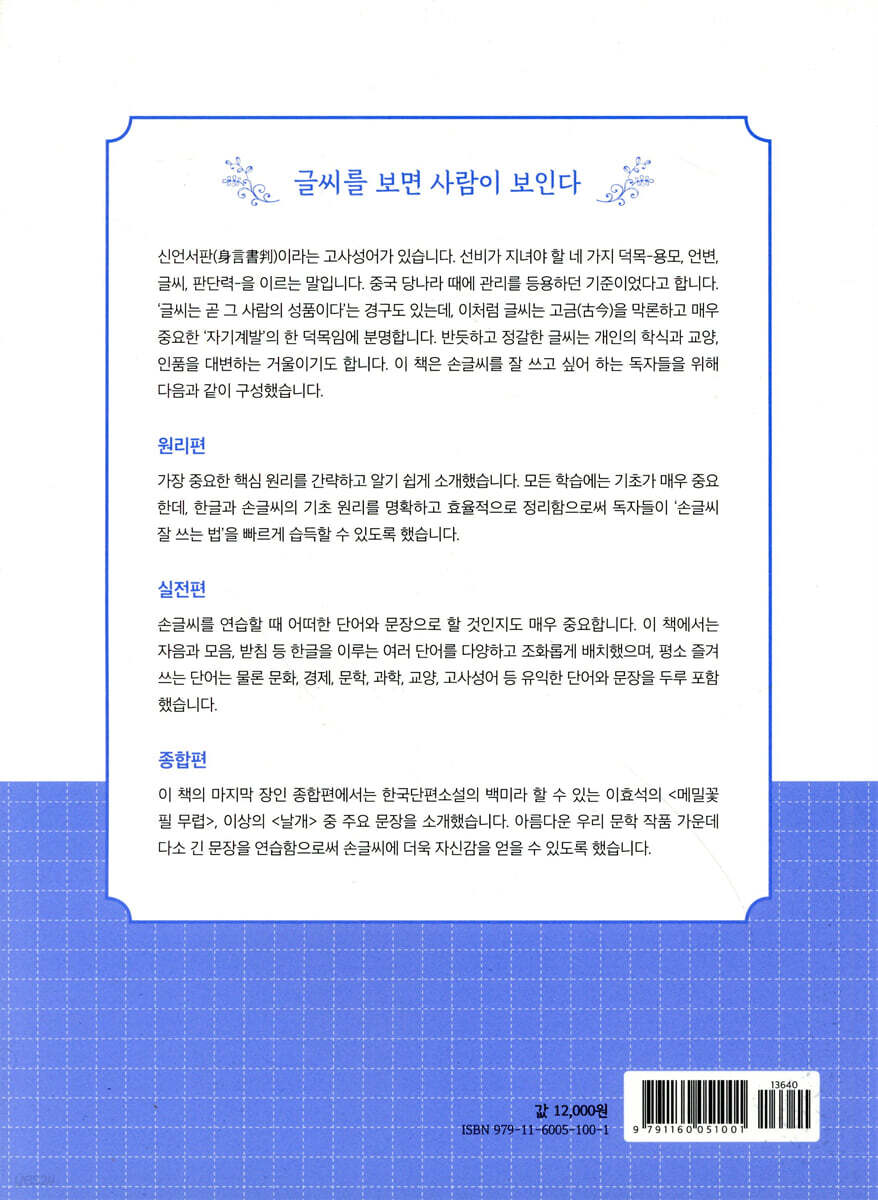 글씨를 보면 사람이 보인다

신언서판(身言書判)이라는 고사성어가 있습니다. 선비가 지녀야 할 네 가지 덕목-용모, 언변, 글씨, 판단력-을 이르는 말입니다. 중국 당나라 때에 관리를 등용하던 기준이었다고 합니다. '글씨는 곧 그 사람의 성품이다'는 경구도 있는데, 이처럼 글씨는 고금(古今)을 막론하고 매우 중요한 '자기계발'의 한 덕목임에 분명합니다. 반듯하고 정갈한 글씨는 개인의 학식과 교양, 인품을 대변하는 거울이기도 합니다. 이 책은 손글씨를 잘 쓰고 싶어 하는 독자들을 위해 다음과 같이 구성했습니다.

원리편

가장 중요한 핵심 원리를 간략하고 알기 쉽게 소개했습니다. 모든 학습에는 기초가 매우 중요한데, 한글과 손글씨의 기초 원리를 명확하고 효율적으로 정리함으로써 독자들이 '손글씨 잘 쓰는 법'을 빠르게 습득할 수 있도록 했습니다.

실전편

손글씨를 연습할 때 어떠한 단어와 문장으로 할 것인지도 매우 중요합니다. 이 책에서는 자음과 모음, 받침 등 한글을 이루는 여러 단어를 다양하고 조화롭게 배치했으며, 평소 즐겨 쓰는 단어는 물론 문화, 경제, 문학, 과학, 교양, 고사성어 등 유익한 단어와 문장을 두루 포함했습니다.

종합편

이 책의 마지막 장인 종합편에서는 한국단편소설의 백미라 할 수 있는 이효석의 <메밀꽃 필 무렵>, 이상의 <날개> 중 주요 문장을 소개했습니다. 아름다운 우리 문학 작품 가운데 다소 긴 문장을 연습함으로써 손글씨에 더욱 자신감을 얻을 수 있도록 했습니다.

값 12,000원
ISBN 979-11-6005-100-1

13640
9 791160 051001